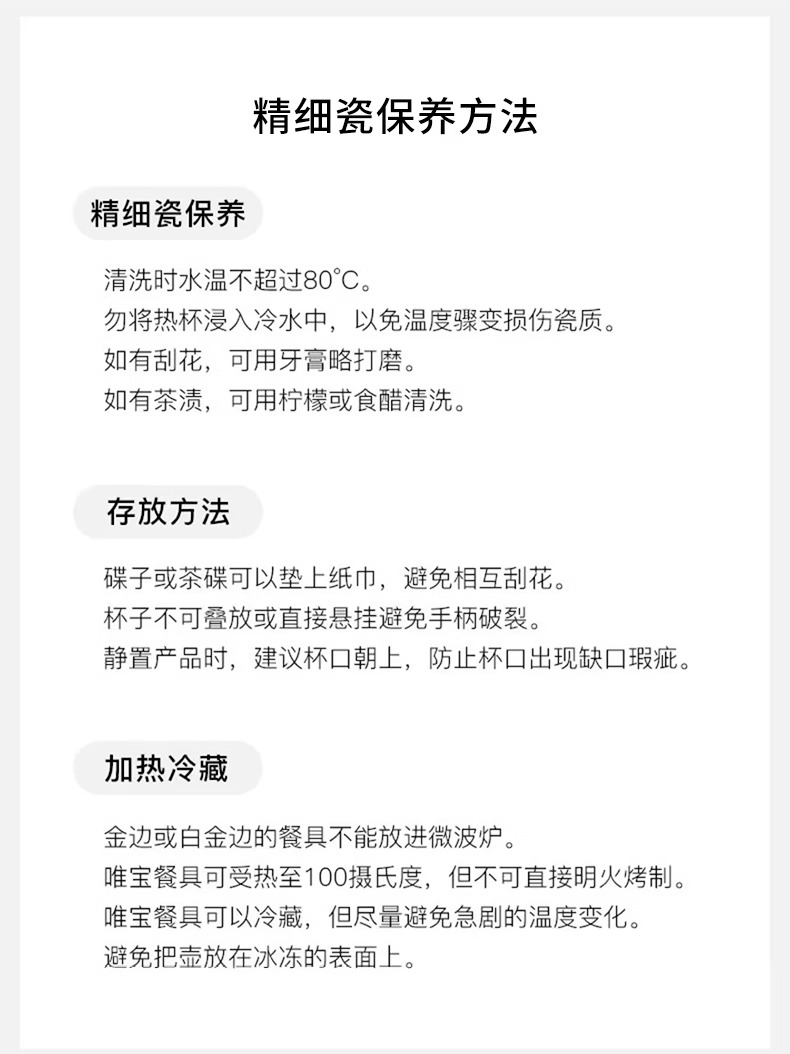 精细瓷保养方法

精细瓷保养

清洗时水温不超过80°C。
勿将热杯浸入冷水中，以免温度骤变损伤瓷质。
如有刮花，可用牙膏略打磨。
如有茶渍，可用柠檬或食醋清洗。

存放方法

碟子或茶碟可以垫上纸巾，避免相互刮花。
杯子不可叠放或直接悬挂避免手柄破裂。
静置产品时，建议杯口朝上，防止杯口出现缺口瑕疵。

加热冷藏

金边或白金边的餐具不能放进微波炉。
唯宝餐具可受热至100摄氏度，但不可直接明火烤制。
唯宝餐具可以冷藏，但尽量避免急剧的温度变化。
避免把壶放在冰冻的表面上。